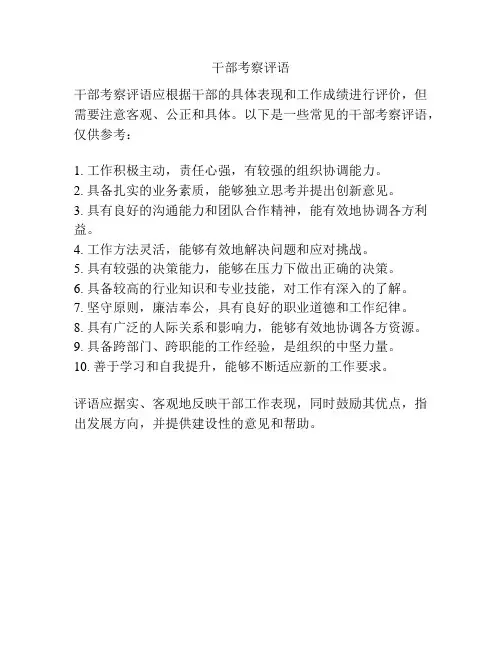 干部考察评语

干部考察评语应根据干部的具体表现和工作成绩进行评价，但需要注意客观、公正和具体。以下是一些常见的干部考察评语，仅供参考：

1. 工作积极主动，责任心强，有较强的组织协调能力。
2. 具备扎实的业务素质，能够独立思考并提出创新意见。
3. 具有良好的沟通能力和团队合作精神，能有效地协调各方利益。
4. 工作方法灵活，能够有效地解决问题和应对挑战。
5. 具有较强的决策能力，能够在压力下做出正确的决策。
6. 具备较高的行业知识和专业技能，对工作有深入的了解。
7. 坚守原则，廉洁奉公，具有良好的职业道德和工作纪律。
8. 具有广泛的人际关系和影响力，能够有效地协调各方资源。
9. 具备跨部门、跨职能的工作经验，是组织的中坚力量。
10. 善于学习和自我提升，能够不断适应新的工作要求。

评语应据实、客观地反映干部工作表现，同时鼓励其优点，指出发展方向，并提供建设性的意见和帮助。